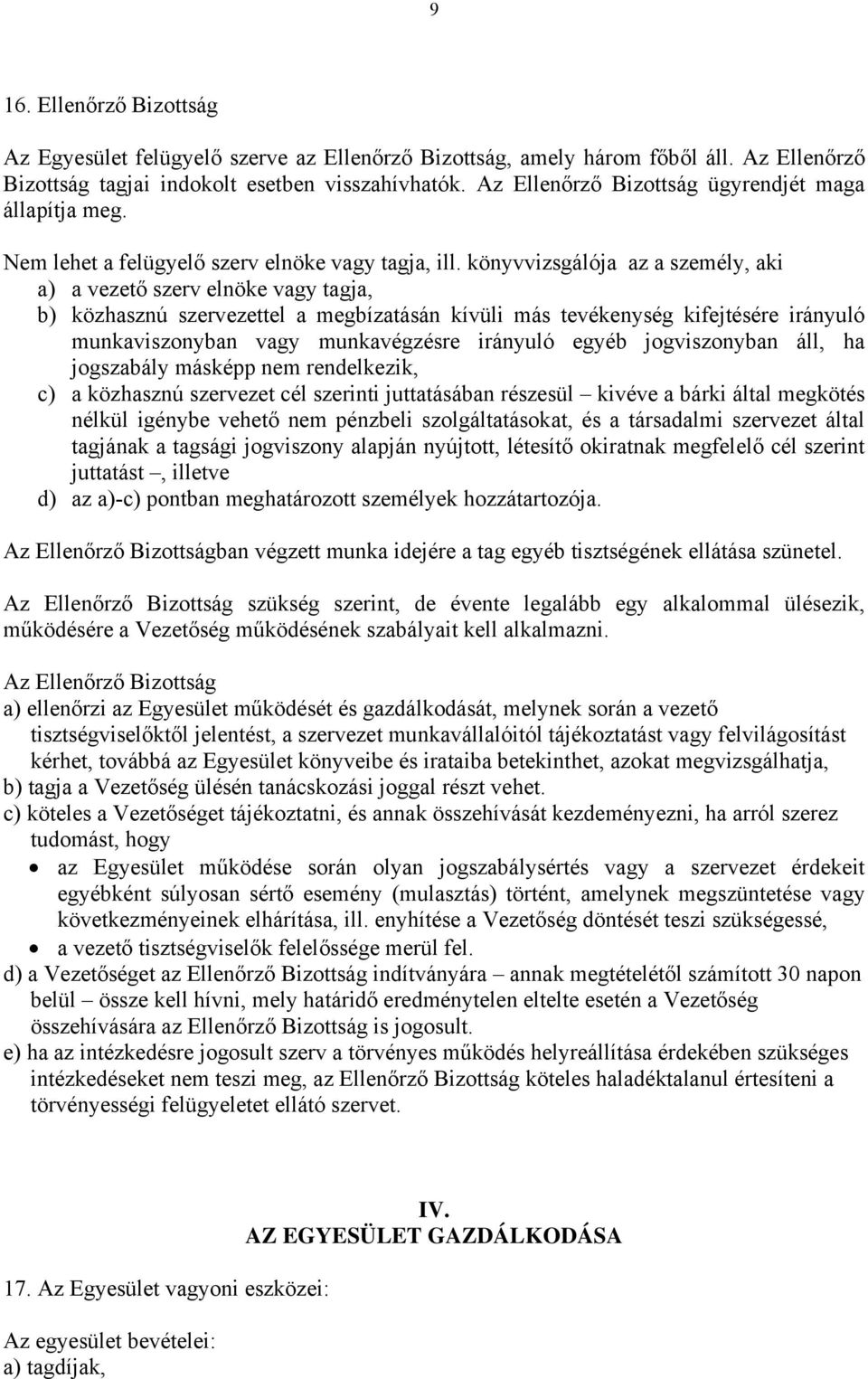 9

16. Ellenőrző Bizottság

Az Egyesület felügyelő szerve az Ellenőrző Bizottság, amely három főből áll. Az Ellenőrző Bizottság tagjai indokolt esetben visszahívhatók. Az Ellenőrző Bizottság ügyrendjét maga állapítja meg.

Nem lehet a felügyelő szerv elnöke vagy tagja, ill. könyvvizsgálója az a személy, aki
a) a vezető szerv elnöke vagy tagja,
b) közhasznú szervezettel a megbízatásán kívüli más tevékenység kifejtésére irányuló munkaviszonyban vagy munkavégzésre irányuló egyéb jogviszonyban áll, ha jogszabály másképp nem rendelkezik,
c) a közhasznú szervezet cél szerinti juttatásában részesül – kivéve a bárki által megkötés nélkül igénybe vehető nem pénzbeli szolgáltatásokat, és a társadalmi szervezet által tagjának a tagsági jogviszony alapján nyújtott, létesítő okiratnak megfelelő cél szerint juttatást –, illetve
d) az a)-c) pontban meghatározott személyek hozzátartozója.

Az Ellenőrző Bizottságban végzett munka idejére a tag egyéb tisztségének ellátása szünetel.

Az Ellenőrző Bizottság szükség szerint, de évente legalább egy alkalommal ülésezik, működésére a Vezetőség működésének szabályait kell alkalmazni.

Az Ellenőrző Bizottság
a) ellenőrzi az Egyesület működését és gazdálkodását, melynek során a vezető tisztségviselőktől jelentést, a szervezet munkavállalóitól tájékoztatást vagy felvilágosítást kérhet, továbbá az Egyesület könyveibe és irataiba betekinthet, azokat megvizsgálhatja,
b) tagja a Vezetőség ülésén tanácskozási joggal részt vehet.
c) köteles a Vezetőséget tájékoztatni, és annak összehívását kezdeményezni, ha arról szerez tudomást, hogy
• az Egyesület működése során olyan jogszabálysértés vagy a szervezet érdekeit egyébként súlyosan sértő esemény (mulasztás) történt, amelynek megszüntetése vagy következményeinek elhárítása, ill. enyhítése a Vezetőség döntését teszi szükségessé,
• a vezető tisztségviselők felelőssége merül fel.
d) a Vezetőséget az Ellenőrző Bizottság indítványára – annak megtételétől számított 30 napon belül – össze kell hívni, mely határidő eredménytelen eltelte esetén a Vezetőség összehívására az Ellenőrző Bizottság is jogosult.
e) ha az intézkedésre jogosult szerv a törvényes működés helyreállítása érdekében szükséges intézkedéseket nem teszi meg, az Ellenőrző Bizottság köteles haladéktalanul értesíteni a törvényességi felügyeletet ellátó szervet.

IV.
AZ EGYESÜLET GAZDÁLKODÁSA

17. Az Egyesület vagyoni eszközei:

Az egyesület bevételei:
a) tagdíjak,